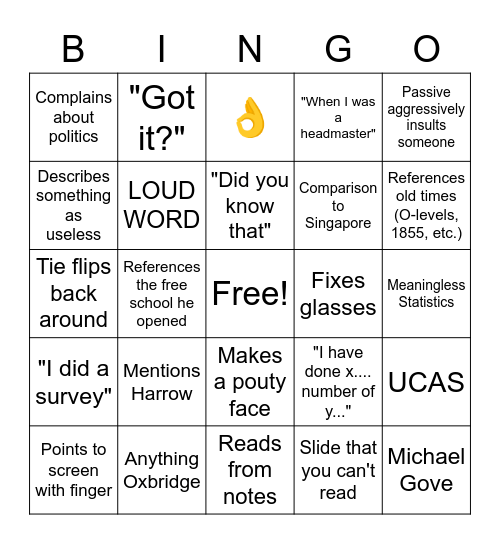 | B | I | N | G | O |
|---|---|---|---|---|
| Complains about politics | "Got it?" | 👌 | "When I was a headmaster" | Passive aggressively insults someone |
| Describes something as useless | LOUD WORD | "Did you know that" | Comparison to Singapore | References old times (O-levels, 1855, etc.) |
| Tie flips back around | References the free school he opened | Free! | Fixes glasses | Meaningless Statistics |
| "I did a survey" | Mentions Harrow | Makes a pouty face | "I have done x.... number of y..." | UCAS |
| Points to screen with finger | Anything Oxbridge | Reads from notes | Slide that you can't read | Michael Gove |